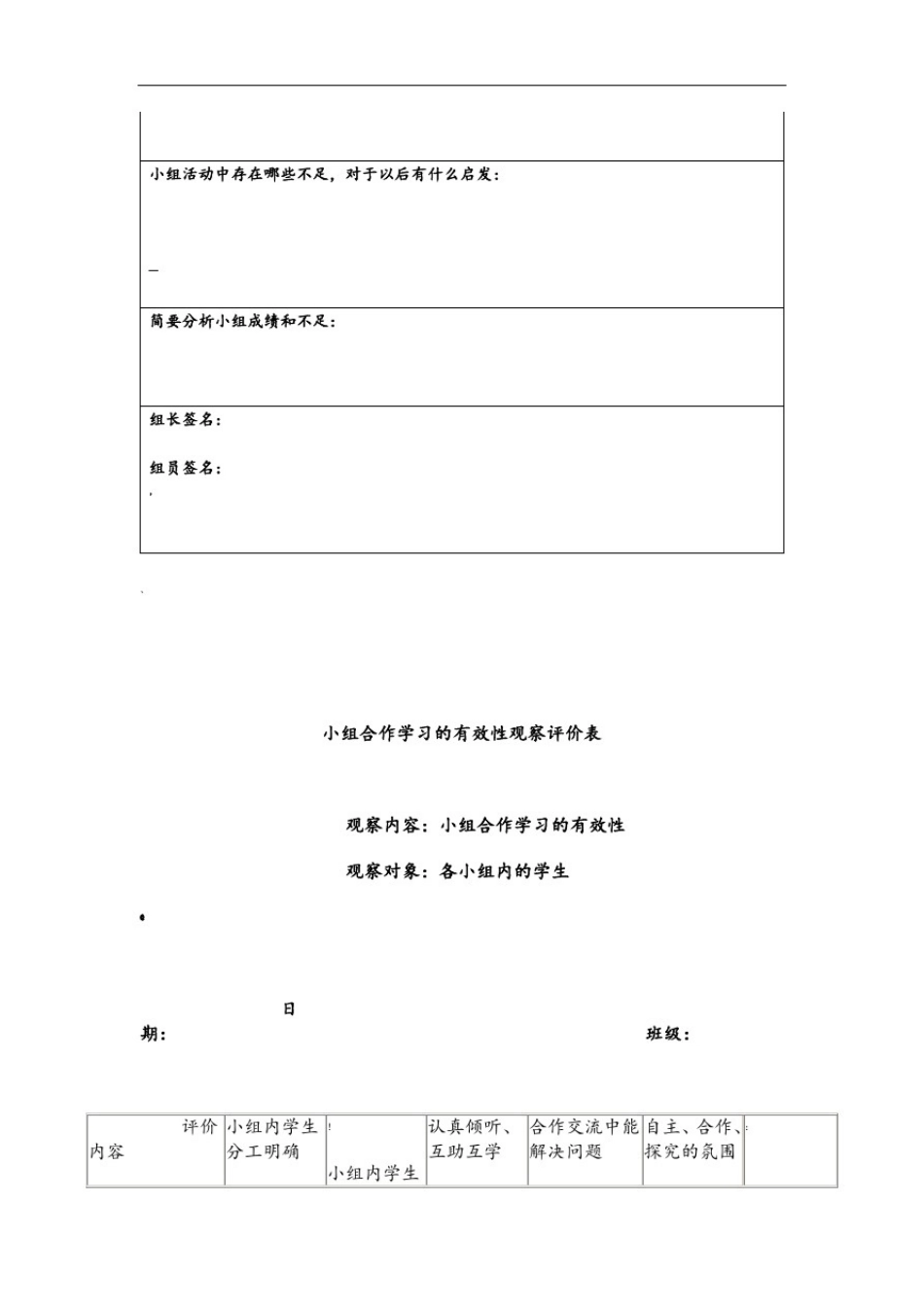 小组活动中存在哪些不足，对于以后有什么启发：

简要分析小组成绩和不足：

组长签名：

组员签名：

小组合作学习的有效性观察评价表

观察内容：小组合作学习的有效性

观察对象：各小组内的学生

日期：

班级：

| 评价内容 | 小组内学生分工明确 | 小组内学生 | 认真倾听、互助互学 | 合作交流中能解决问题 | 自主、合作、探究的氛围 | |
|---|---|---|---|---|---|---|